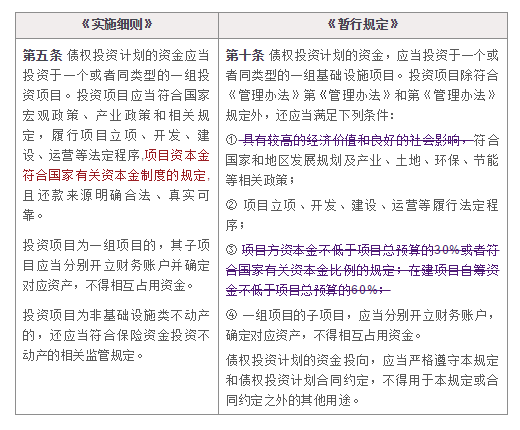 | 《实施细则》 | 《暂行规定》 |
|---|---|
| **第五条** 债权投资计划的资金应当投资于一个或者同类型的一组投资项目。投资项目应当符合国家宏观政策、产业政策和相关规定，履行项目立项、开发、建设、运营等法定程序,项目资本金符合国家有关资本金制度的规定,且还款来源明确合法、真实可靠。<br><br>投资项目为一组项目的，其子项目应当分别开立财务账户并确定对应资产，不得相互占用资金。<br><br>投资项目为非基础设施类不动产的，还应当符合保险资金投资不动产的相关监管规定。 | **第十条** 债权投资计划的资金，应当投资于一个或者同类型的一组基础设施项目。投资项目除符合《管理办法》第《管理办法》和第《管理办法》规定外，还应当满足下列条件：<br><br>① ~~具有较高的经济价值和良好的社会影响，~~符合国家和地区发展规划及产业、土地、环保、节能等相关政策；<br><br>② 项目立项、开发、建设、运营等履行法定程序；<br><br>③ ~~项目方资本金不低于项目总预算的30%或者符合国家有关资本金比例的规定；在建项目自筹资金不低于项目总预算的60%；~~<br><br>④ 一组项目的子项目，应当分别开立财务账户，确定对应资产，不得相互占用资金。<br><br>债权投资计划的资金投向，应当严格遵守本规定和债权投资计划合同约定，不得用于本规定或合同约定之外的其他用途。 |